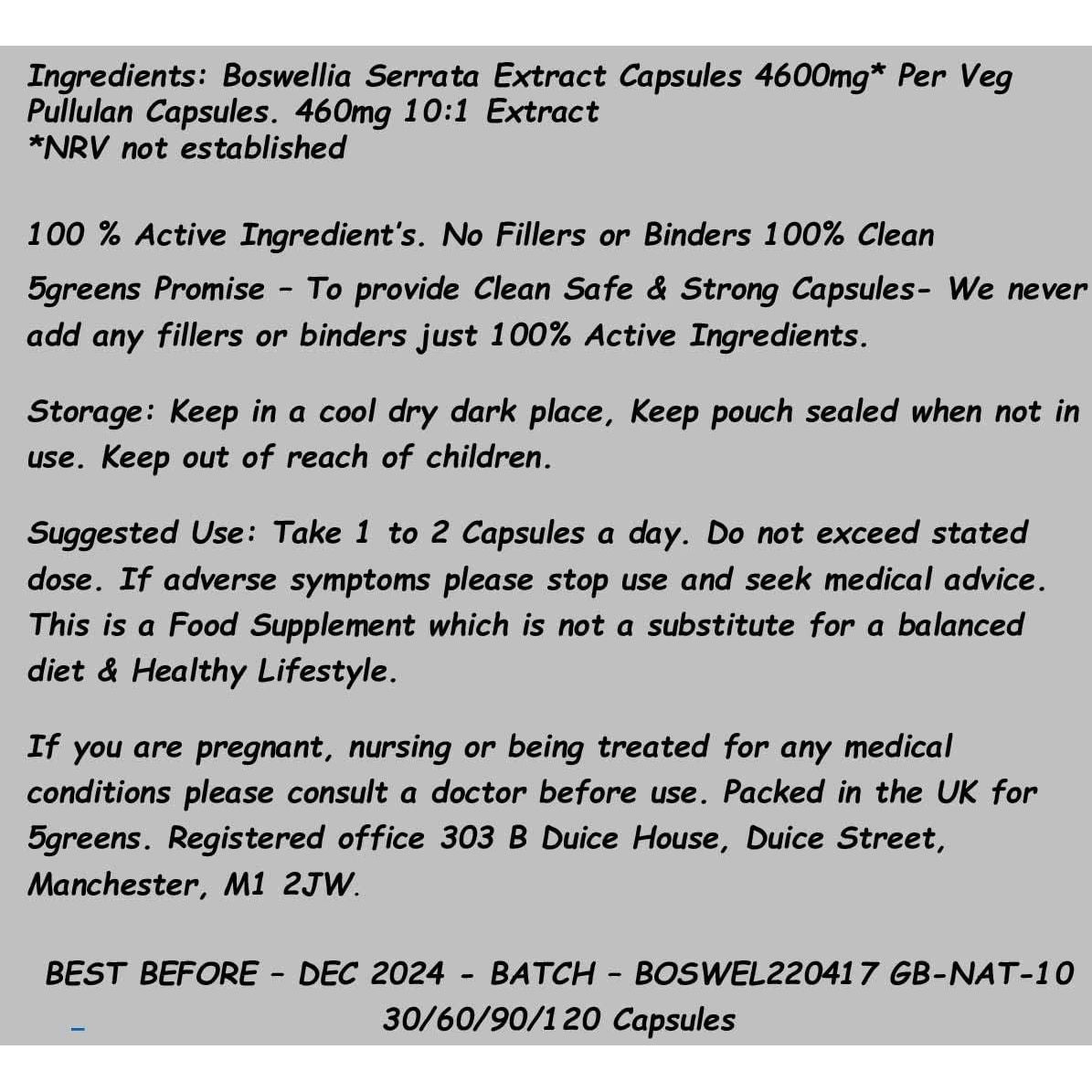 Ingredients: Boswellia Serrata Extract Capsules 4600mg* Per Veg Pullulan Capsules. 460mg 10:1 Extract
*NRV not established

100 % Active Ingredient's. No Fillers or Binders 100% Clean

5greens Promise – To provide Clean Safe & Strong Capsules- We never add any fillers or binders just 100% Active Ingredients.

Storage: Keep in a cool dry dark place, Keep pouch sealed when not in use. Keep out of reach of children.

Suggested Use: Take 1 to 2 Capsules a day. Do not exceed stated dose. If adverse symptoms please stop use and seek medical advice. This is a Food Supplement which is not a substitute for a balanced diet & Healthy Lifestyle.

If you are pregnant, nursing or being treated for any medical conditions please consult a doctor before use. Packed in the UK for 5greens. Registered office 303 B Duice House, Duice Street, Manchester, M1 2JW.

BEST BEFORE – DEC 2024 - BATCH – BOSWEL220417 GB-NAT-10
30/60/90/120 Capsules